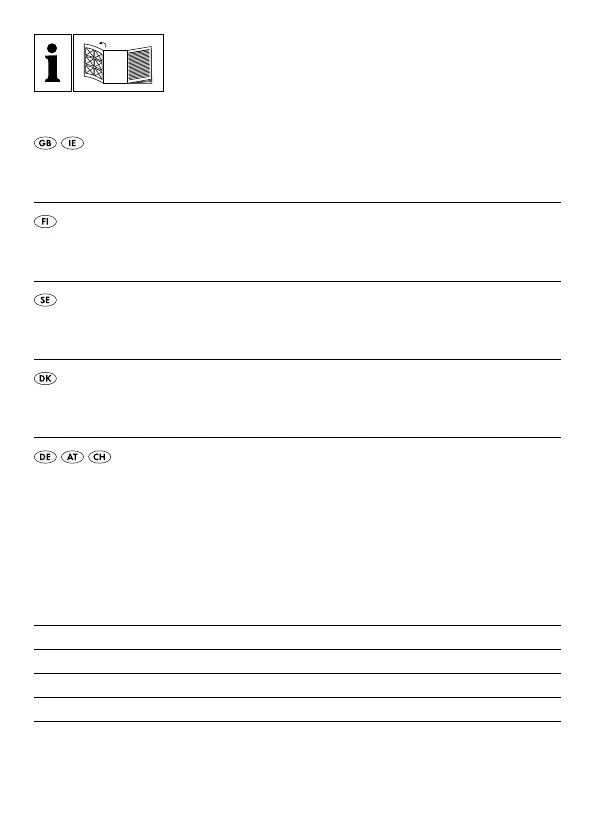 GB IE

FI

SE

DK

DE AT CH